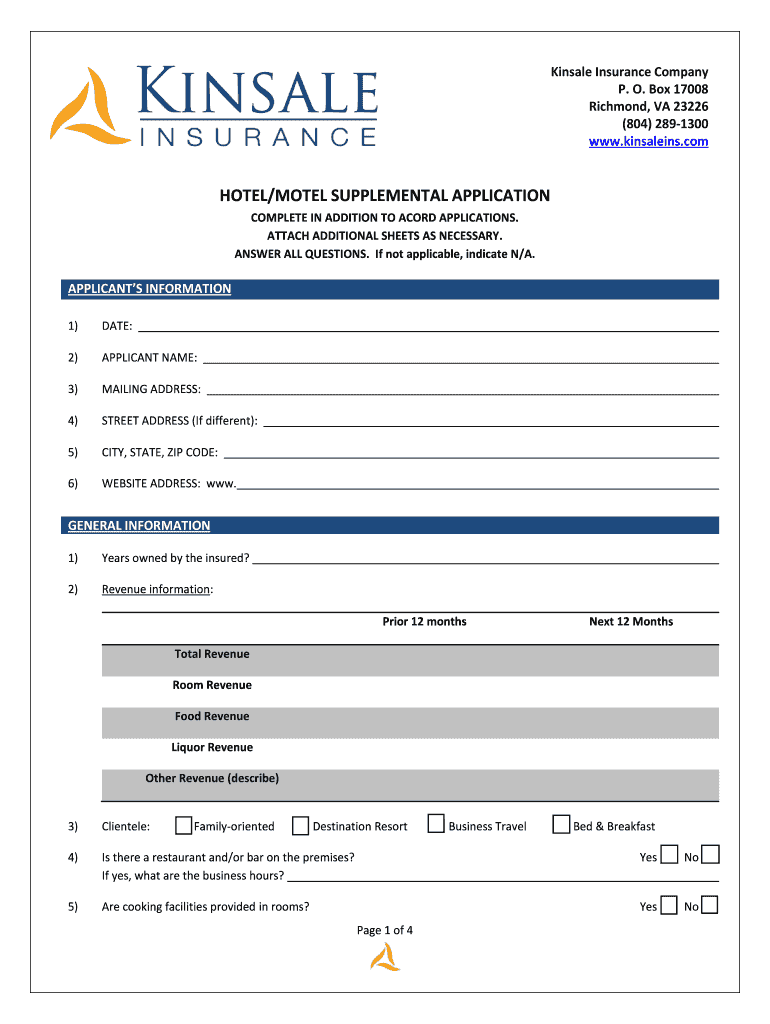 KINSALE
INSURANCE

Kinsale Insurance Company
P. O. Box 17008
Richmond, VA 23226
(804) 289-1300
www.kinsaleins.com

HOTEL/MOTEL SUPPLEMENTAL APPLICATION

COMPLETE IN ADDITION TO ACORD APPLICATIONS.
ATTACH ADDITIONAL SHEETS AS NECESSARY.
ANSWER ALL QUESTIONS. If not applicable, indicate N/A.

APPLICANT'S INFORMATION

1) DATE:

2) APPLICANT NAME:

3) MAILING ADDRESS:

4) STREET ADDRESS (If different):

5) CITY, STATE, ZIP CODE:

6) WEBSITE ADDRESS: www.

GENERAL INFORMATION

1) Years owned by the insured?

2) Revenue information:

| | Prior 12 months | Next 12 Months |
|---|---|---|
| Total Revenue | | |
| Room Revenue | | |
| Food Revenue | | |
| Liquor Revenue | | |
| Other Revenue (describe) | | |

3) Clientele: Family-oriented Destination Resort Business Travel Bed & Breakfast

4) Is there a restaurant and/or bar on the premises? Yes No
If yes, what are the business hours?

5) Are cooking facilities provided in rooms? Yes No

Page 1 of 4